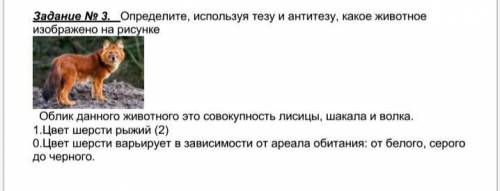 Задание № 3. Определите, используя тезу и антитезу, какое животное изображено на рисунке

Облик данного животного это совокупность лисицы, шакала и волка.
1.Цвет шерсти рыжий (2)
0.Цвет шерсти варьирует в зависимости от ареала обитания: от белого, серого до черного.